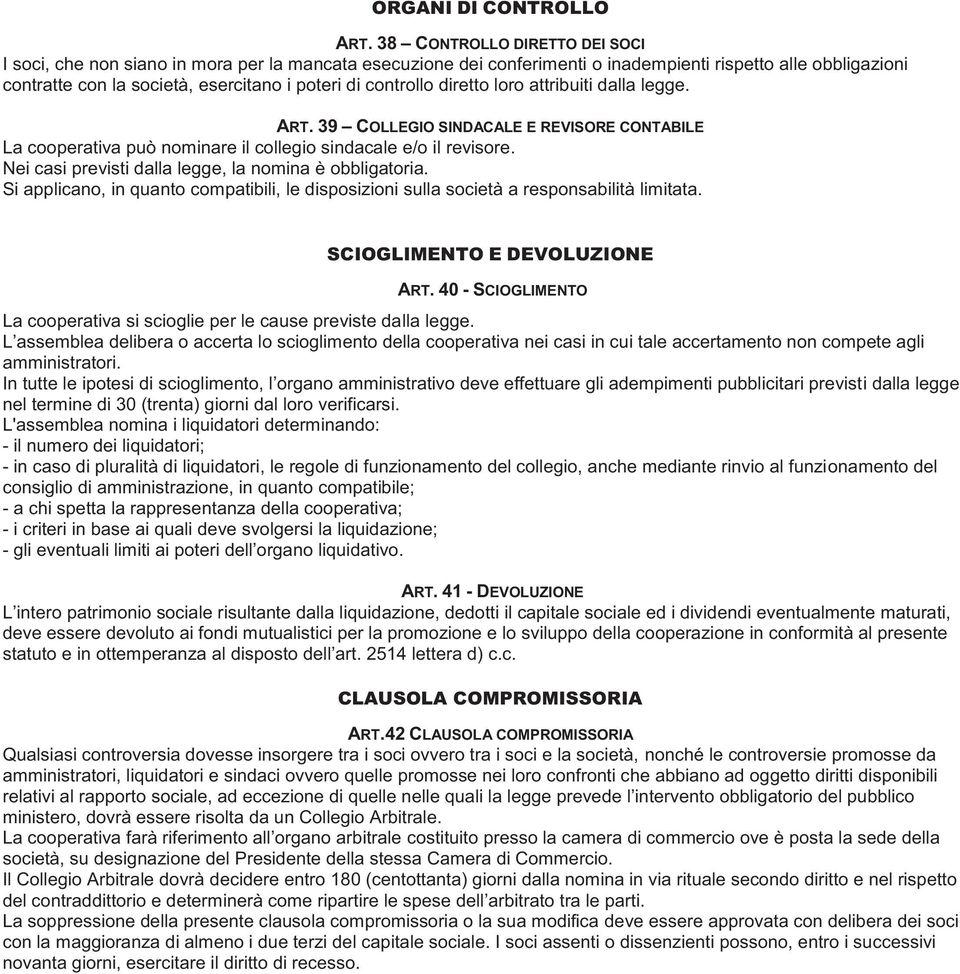 ORGANI DI CONTROLLO

ART. 38 – CONTROLLO DIRETTO DEI SOCI
I soci, che non siano in mora per la mancata esecuzione dei conferimenti o inadempienti rispetto alle obbligazioni contratte con la società, esercitano i poteri di controllo diretto loro attribuiti dalla legge.

ART. 39 – COLLEGIO SINDACALE E REVISORE CONTABILE
La cooperativa può nominare il collegio sindacale e/o il revisore.
Nei casi previsti dalla legge, la nomina è obbligatoria.
Si applicano, in quanto compatibili, le disposizioni sulla società a responsabilità limitata.

SCIOGLIMENTO E DEVOLUZIONE

ART. 40 - SCIOGLIMENTO
La cooperativa si scioglie per le cause previste dalla legge.
L'assemblea delibera o accerta lo scioglimento della cooperativa nei casi in cui tale accertamento non compete agli amministratori.
In tutte le ipotesi di scioglimento, l'organo amministrativo deve effettuare gli adempimenti pubblicitari previsti dalla legge nel termine di 30 (trenta) giorni dal loro verificarsi.
L'assemblea nomina i liquidatori determinando:
- il numero dei liquidatori;
- in caso di pluralità di liquidatori, le regole di funzionamento del collegio, anche mediante rinvio al funzionamento del consiglio di amministrazione, in quanto compatibile;
- a chi spetta la rappresentanza della cooperativa;
- i criteri in base ai quali deve svolgersi la liquidazione;
- gli eventuali limiti ai poteri dell'organo liquidativo.

ART. 41 - DEVOLUZIONE
L'intero patrimonio sociale risultante dalla liquidazione, dedotti il capitale sociale ed i dividendi eventualmente maturati, deve essere devoluto ai fondi mutualistici per la promozione e lo sviluppo della cooperazione in conformità al presente statuto e in ottemperanza al disposto dell'art. 2514 lettera d) c.c.

CLAUSOLA COMPROMISSORIA

ART.42 CLAUSOLA COMPROMISSORIA
Qualsiasi controversia dovesse insorgere tra i soci ovvero tra i soci e la società, nonché le controversie promosse da amministratori, liquidatori e sindaci ovvero quelle promosse nei loro confronti che abbiano ad oggetto diritti disponibili relativi al rapporto sociale, ad eccezione di quelle nelle quali la legge prevede l'intervento obbligatorio del pubblico ministero, dovrà essere risolta da un Collegio Arbitrale.
La cooperativa farà riferimento all'organo arbitrale costituito presso la camera di commercio ove è posta la sede della società, su designazione del Presidente della stessa Camera di Commercio.
Il Collegio Arbitrale dovrà decidere entro 180 (centottanta) giorni dalla nomina in via rituale secondo diritto e nel rispetto del contraddittorio e determinerà come ripartire le spese dell'arbitrato tra le parti.
La soppressione della presente clausola compromissoria o la sua modifica deve essere approvata con delibera dei soci con la maggioranza di almeno i due terzi del capitale sociale. I soci assenti o dissenzienti possono, entro i successivi novanta giorni, esercitare il diritto di recesso.